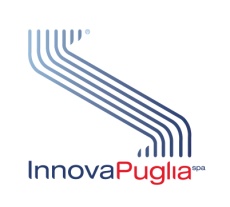 ®

InnovaPuglia spa